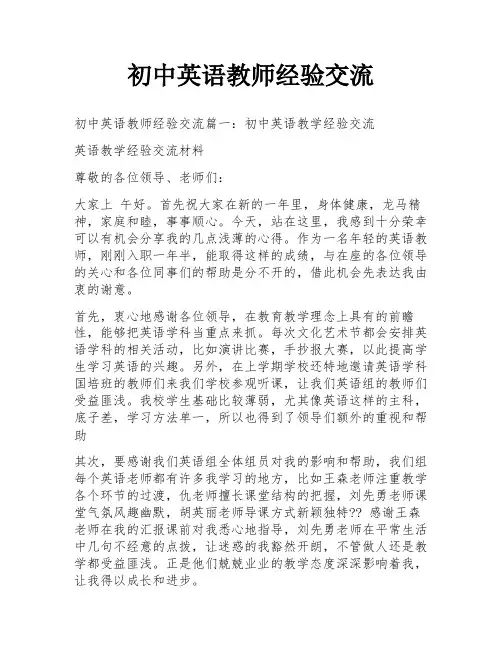 初中英语教师经验交流

初中英语教师经验交流篇一：初中英语教学经验交流

英语教学经验交流材料

尊敬的各位领导、老师们：

大家上 午好。首先祝大家在新的一年里，身体健康，龙马精神，家庭和睦，事事顺心。今天，站在这里，我感到十分荣幸可以有机会分享我的几点浅薄的心得。作为一名年轻的英语教师，刚刚入职一年半，能取得这样的成绩，与在座的各位领导的关心和各位同事们的帮助是分不开的，借此机会先表达我由衷的谢意。

首先，衷心地感谢各位领导，在教育教学理念上具有的前瞻性，能够把英语学科当重点来抓。每次文化艺术节都会安排英语学科的相关活动，比如演讲比赛，手抄报大赛，以此提高学生学习英语的兴趣。另外，在上学期学校还特地邀请英语学科国培班的教师们来我们学校参观听课，让我们英语组的教师们受益匪浅。我校学生基础比较薄弱，尤其像英语这样的主科，底子差，学习方法单一，所以也得到了领导们额外的重视和帮助

其次，要感谢我们英语组全体组员对我的影响和帮助，我们组每个英语老师都有许多我学习的地方，比如王森老师注重教学各个环节的过渡，仇老师擅长课堂结构的把握，刘先勇老师课堂气氛风趣幽默，胡英丽老师导课方式新颖独特?? 感谢王森老师在我的汇报课前对我悉心地指导，刘先勇老师在平常生活中几句不经意的点拨，让迷惑的我豁然开朗，不管做人还是教学都受益匪浅。正是他们兢兢业业的教学态度深深影响着我，让我得以成长和进步。